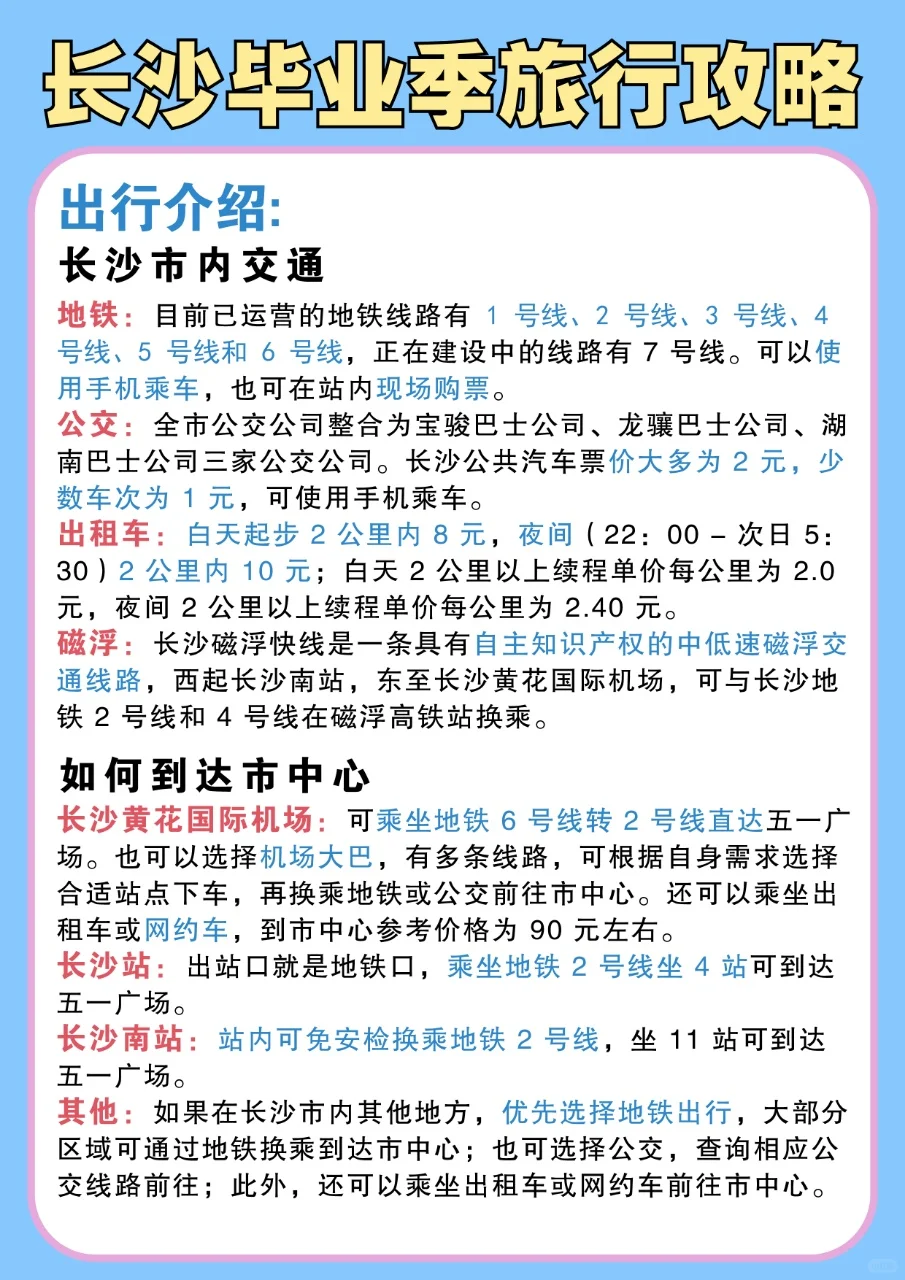 长沙毕业季旅行攻略

出行介绍:

长沙市内交通

地铁：目前已运营的地铁线路有 1 号线、2 号线、3 号线、4 号线、5 号线和 6 号线，正在建设中的线路有 7 号线。可以使用手机乘车，也可在站内现场购票。

公交：全市公交公司整合为宝骏巴士公司、龙骧巴士公司、湖南巴士公司三家公交公司。长沙公共汽车票价大多为 2 元，少数车次为 1 元，可使用手机乘车。

出租车：白天起步 2 公里内 8 元，夜间（22：00 – 次日 5：30）2 公里内 10 元；白天 2 公里以上续程单价每公里为 2.0 元，夜间 2 公里以上续程单价每公里为 2.40 元。

磁浮：长沙磁浮快线是一条具有自主知识产权的中低速磁浮交通线路，西起长沙南站，东至长沙黄花国际机场，可与长沙地铁 2 号线和 4 号线在磁浮高铁站换乘。

如何到达市中心

长沙黄花国际机场：可乘坐地铁 6 号线转 2 号线直达五一广场。也可以选择机场大巴，有多条线路，可根据自身需求选择合适站点下车，再换乘地铁或公交前往市中心。还可以乘坐出租车或网约车，到市中心参考价格为 90 元左右。

长沙站：出站口就是地铁口，乘坐地铁 2 号线坐 4 站可到达五一广场。

长沙南站：站内可免安检换乘地铁 2 号线，坐 11 站可到达五一广场。

其他：如果在长沙市内其他地方，优先选择地铁出行，大部分区域可通过地铁换乘到达市中心；也可选择公交，查询相应公交线路前往；此外，还可以乘坐出租车或网约车前往市中心。